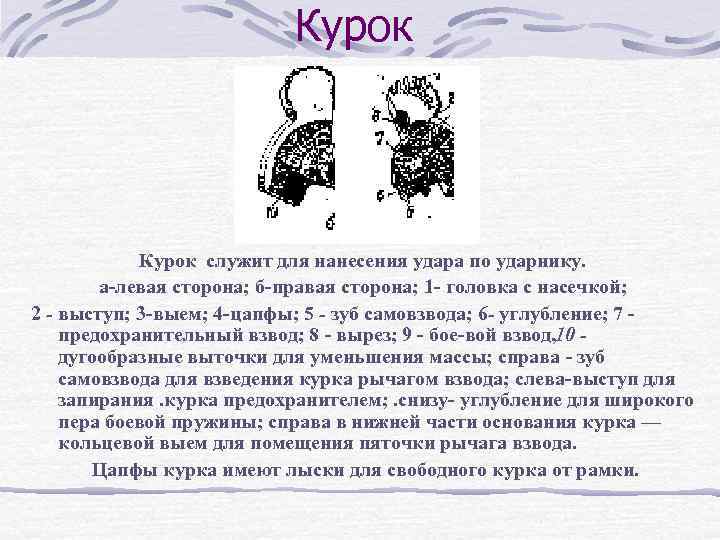 Курок

8
7
6
6

Курок служит для нанесения удара по ударнику.

а-левая сторона; б-правая сторона; 1- головка с насечкой;

2 - выступ; 3-выем; 4-цапфы; 5 - зуб самовзвода; 6- углубление; 7 - предохранительный взвод; 8 - вырез; 9 - бое-вой взвод,10 - дугообразные выточки для уменьшения массы; справа - зуб самовзвода для взведения курка рычагом взвода; слева-выступ для запирания .курка предохранителем; .снизу- углубление для широкого пера боевой пружины; справа в нижней части основания курка — кольцевой выем для помещения пяточки рычага взвода.

Цапфы курка имеют лыски для свободного курка от рамки.